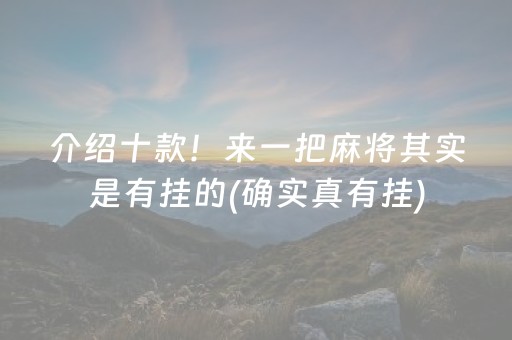 介绍十款！来一把麻将其实是有挂的(确实真有挂)